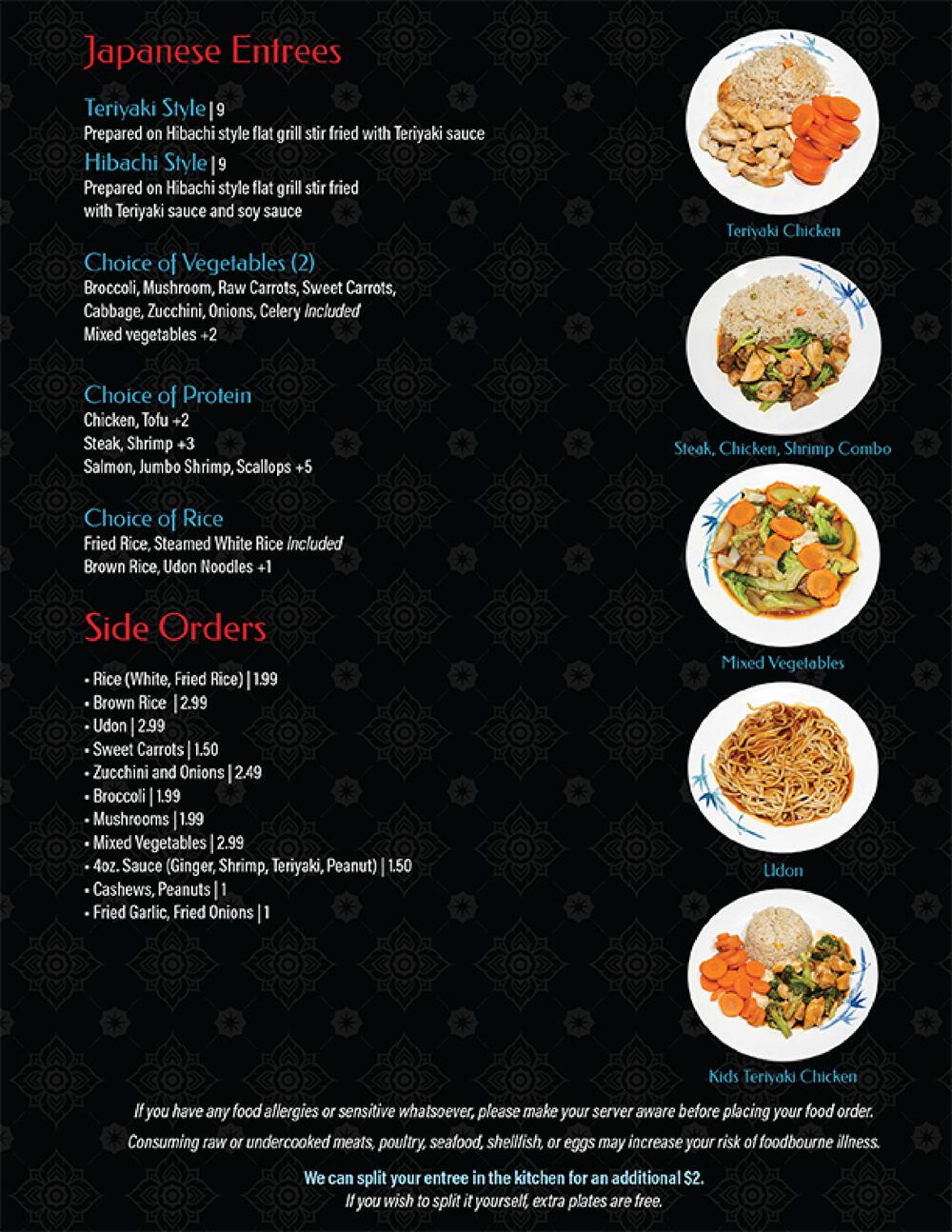 Japanese Entrees

Teriyaki Style | 9
Prepared on Hibachi style flat grill stir fried with Teriyaki sauce

Hibachi Style | 9
Prepared on Hibachi style flat grill stir fried with Teriyaki sauce and soy sauce

Choice of Vegetables (2)
Broccoli, Mushroom, Raw Carrots, Sweet Carrots, Cabbage, Zucchini, Onions, Celery Included
Mixed vegetables +2

Choice of Protein
Chicken, Tofu +2
Steak, Shrimp +3
Salmon, Jumbo Shrimp, Scallops +5

Choice of Rice
Fried Rice, Steamed White Rice Included
Brown Rice, Udon Noodles +1

Side Orders

• Rice (White, Fried Rice) | 1.99
• Brown Rice | 2.99
• Udon | 2.99
• Sweet Carrots | 1.50
• Zucchini and Onions | 2.49
• Broccoli | 1.99
• Mushrooms | 1.99
• Mixed Vegetables | 2.99
• 4oz. Sauce (Ginger, Shrimp, Teriyaki, Peanut) | 1.50
• Cashews, Peanuts | 1
• Fried Garlic, Fried Onions | 1

Teriyaki Chicken

Steak, Chicken, Shrimp Combo

Mixed Vegetables

Udon

Kids Teriyaki Chicken

If you have any food allergies or sensitive whatsoever, please make your server aware before placing your food order.

Consuming raw or undercooked meats, poultry, seafood, shellfish, or eggs may increase your risk of foodbourne illness.

We can split your entree in the kitchen for an additional $2.
If you wish to split it yourself, extra plates are free.